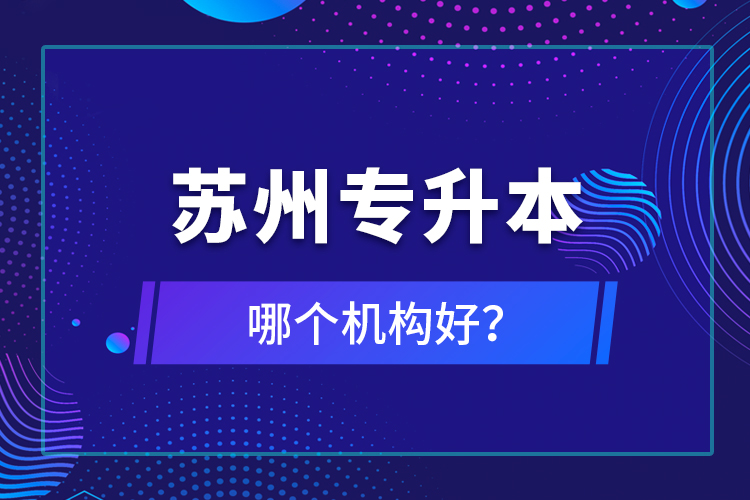 苏州专升本

哪个机构好?